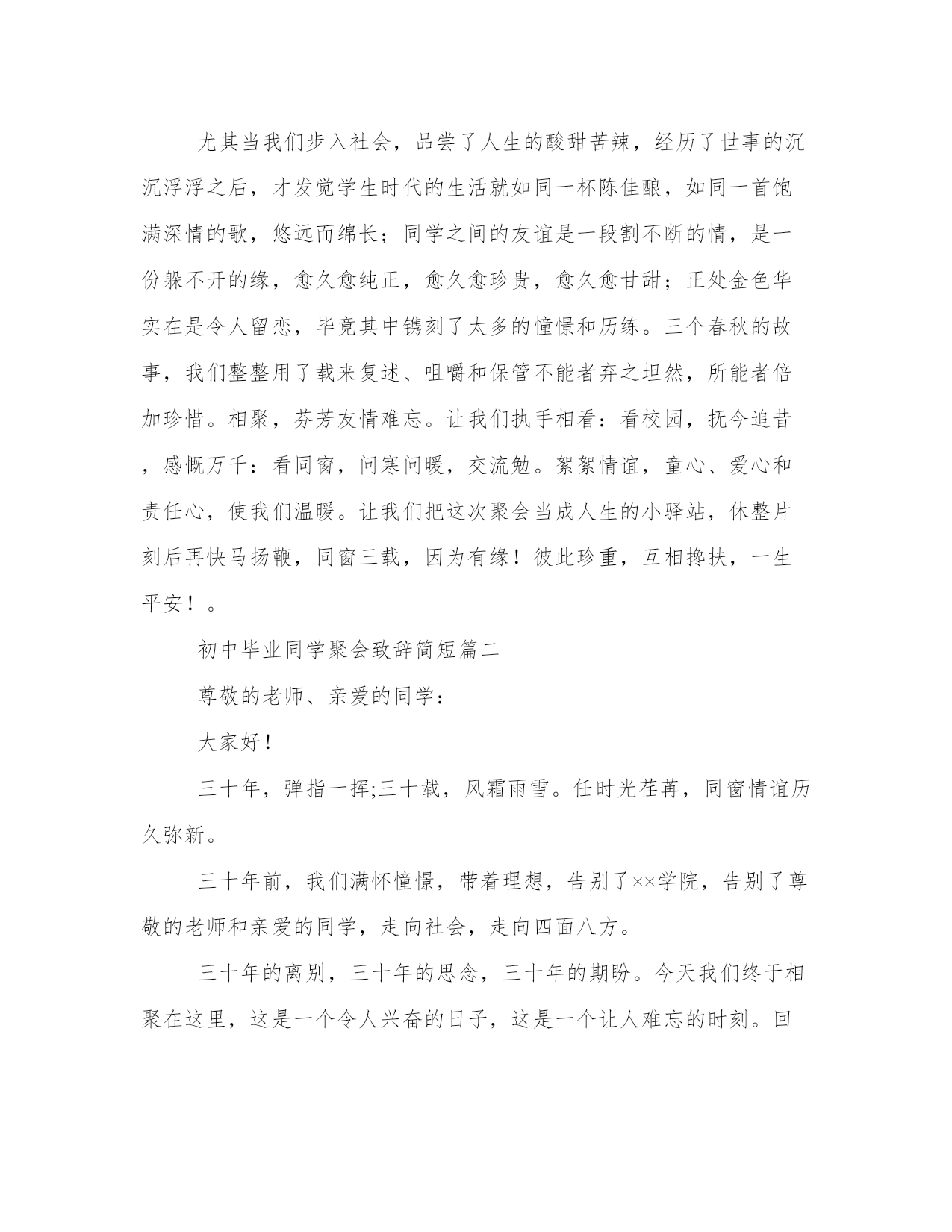 尤其当我们步入社会，品尝了人生的酸甜苦辣，经历了世事的沉沉浮浮之后，才发觉学生时代的生活就如同一杯陈佳酿，如同一首饱满深情的歌，悠远而绵长；同学之间的友谊是一段割不断的情，是一份躲不开的缘，愈久愈纯正，愈久愈珍贵，愈久愈甘甜；正处金色华实在是令人留恋，毕竟其中镌刻了太多的憧憬和历练。三个春秋的故事，我们整整用了载来复述、咀嚼和保管不能者弃之坦然，所能者倍加珍惜。相聚，芬芳友情难忘。让我们执手相看：看校园，抚今追昔，感慨万千：看同窗，问寒问暖，交流勉。絮絮情谊，童心、爱心和责任心，使我们温暖。让我们把这次聚会当成人生的小驿站，休整片刻后再快马扬鞭，同窗三载，因为有缘！彼此珍重，互相搀扶，一生平安！。

初中毕业同学聚会致辞简短篇二

尊敬的老师、亲爱的同学：

大家好！

三十年，弹指一挥;三十载，风霜雨雪。任时光荏苒，同窗情谊历久弥新。

三十年前，我们满怀憧憬，带着理想，告别了××学院，告别了尊敬的老师和亲爱的同学，走向社会，走向四面八方。

三十年的离别，三十年的思念，三十年的期盼。今天我们终于相聚在这里，这是一个令人兴奋的日子，这是一个让人难忘的时刻。回